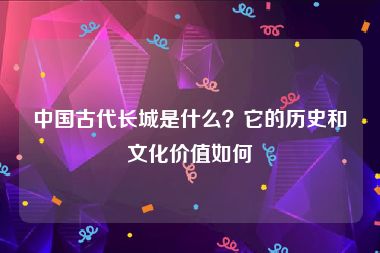 中国古代长城是什么？它的历史和文化价值如何